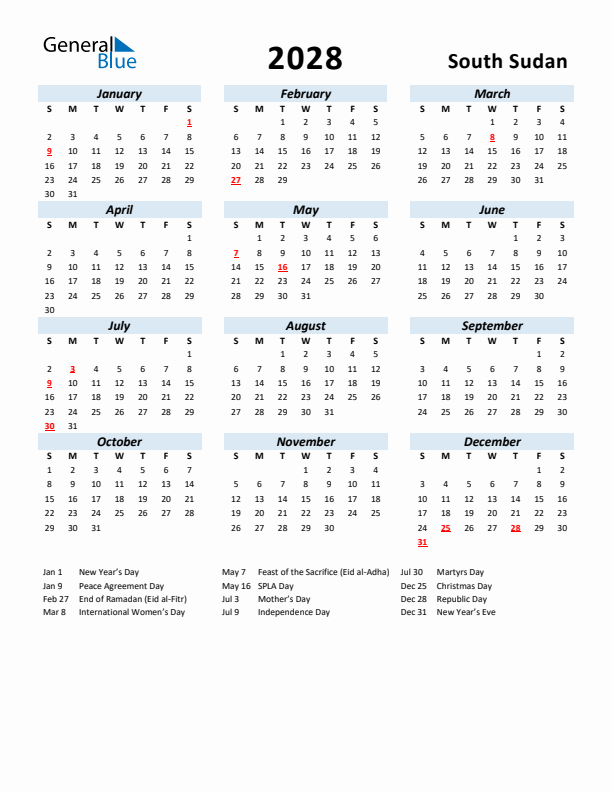 General Blue

2028

South Sudan

January

| S | M | T | W | T | F | S |
|---|---|---|---|---|---|---|
| | | | | | | 1 |
| 2 | 3 | 4 | 5 | 6 | 7 | 8 |
| 9 | 10 | 11 | 12 | 13 | 14 | 15 |
| 16 | 17 | 18 | 19 | 20 | 21 | 22 |
| 23 | 24 | 25 | 26 | 27 | 28 | 29 |
| 30 | 31 | | | | | |

February

| S | M | T | W | T | F | S |
|---|---|---|---|---|---|---|
| | | 1 | 2 | 3 | 4 | 5 |
| 6 | 7 | 8 | 9 | 10 | 11 | 12 |
| 13 | 14 | 15 | 16 | 17 | 18 | 19 |
| 20 | 21 | 22 | 23 | 24 | 25 | 26 |
| 27 | 28 | 29 | | | | |

March

| S | M | T | W | T | F | S |
|---|---|---|---|---|---|---|
| | | | 1 | 2 | 3 | 4 |
| 5 | 6 | 7 | 8 | 9 | 10 | 11 |
| 12 | 13 | 14 | 15 | 16 | 17 | 18 |
| 19 | 20 | 21 | 22 | 23 | 24 | 25 |
| 26 | 27 | 28 | 29 | 30 | 31 | |

April

| S | M | T | W | T | F | S |
|---|---|---|---|---|---|---|
| | | | | | | 1 |
| 2 | 3 | 4 | 5 | 6 | 7 | 8 |
| 9 | 10 | 11 | 12 | 13 | 14 | 15 |
| 16 | 17 | 18 | 19 | 20 | 21 | 22 |
| 23 | 24 | 25 | 26 | 27 | 28 | 29 |
| 30 | | | | | | |

May

| S | M | T | W | T | F | S |
|---|---|---|---|---|---|---|
| | 1 | 2 | 3 | 4 | 5 | 6 |
| 7 | 8 | 9 | 10 | 11 | 12 | 13 |
| 14 | 15 | 16 | 17 | 18 | 19 | 20 |
| 21 | 22 | 23 | 24 | 25 | 26 | 27 |
| 28 | 29 | 30 | 31 | | | |

June

| S | M | T | W | T | F | S |
|---|---|---|---|---|---|---|
| | | | | 1 | 2 | 3 |
| 4 | 5 | 6 | 7 | 8 | 9 | 10 |
| 11 | 12 | 13 | 14 | 15 | 16 | 17 |
| 18 | 19 | 20 | 21 | 22 | 23 | 24 |
| 25 | 26 | 27 | 28 | 29 | 30 | |

July

| S | M | T | W | T | F | S |
|---|---|---|---|---|---|---|
| | | | | | | 1 |
| 2 | 3 | 4 | 5 | 6 | 7 | 8 |
| 9 | 10 | 11 | 12 | 13 | 14 | 15 |
| 16 | 17 | 18 | 19 | 20 | 21 | 22 |
| 23 | 24 | 25 | 26 | 27 | 28 | 29 |
| 30 | 31 | | | | | |

August

| S | M | T | W | T | F | S |
|---|---|---|---|---|---|---|
| | | 1 | 2 | 3 | 4 | 5 |
| 6 | 7 | 8 | 9 | 10 | 11 | 12 |
| 13 | 14 | 15 | 16 | 17 | 18 | 19 |
| 20 | 21 | 22 | 23 | 24 | 25 | 26 |
| 27 | 28 | 29 | 30 | 31 | | |

September

| S | M | T | W | T | F | S |
|---|---|---|---|---|---|---|
| | | | | | 1 | 2 |
| 3 | 4 | 5 | 6 | 7 | 8 | 9 |
| 10 | 11 | 12 | 13 | 14 | 15 | 16 |
| 17 | 18 | 19 | 20 | 21 | 22 | 23 |
| 24 | 25 | 26 | 27 | 28 | 29 | 30 |

October

| S | M | T | W | T | F | S |
|---|---|---|---|---|---|---|
| 1 | 2 | 3 | 4 | 5 | 6 | 7 |
| 8 | 9 | 10 | 11 | 12 | 13 | 14 |
| 15 | 16 | 17 | 18 | 19 | 20 | 21 |
| 22 | 23 | 24 | 25 | 26 | 27 | 28 |
| 29 | 30 | 31 | | | | |

November

| S | M | T | W | T | F | S |
|---|---|---|---|---|---|---|
| | | | 1 | 2 | 3 | 4 |
| 5 | 6 | 7 | 8 | 9 | 10 | 11 |
| 12 | 13 | 14 | 15 | 16 | 17 | 18 |
| 19 | 20 | 21 | 22 | 23 | 24 | 25 |
| 26 | 27 | 28 | 29 | 30 | | |

December

| S | M | T | W | T | F | S |
|---|---|---|---|---|---|---|
| | | | | | 1 | 2 |
| 3 | 4 | 5 | 6 | 7 | 8 | 9 |
| 10 | 11 | 12 | 13 | 14 | 15 | 16 |
| 17 | 18 | 19 | 20 | 21 | 22 | 23 |
| 24 | 25 | 26 | 27 | 28 | 29 | 30 |
| 31 | | | | | | |

Jan 1 New Year's Day
Jan 9 Peace Agreement Day
Feb 27 End of Ramadan (Eid al-Fitr)
Mar 8 International Women's Day

May 7 Feast of the Sacrifice (Eid al-Adha)
May 16 SPLA Day
Jul 3 Mother's Day
Jul 9 Independence Day

Jul 30 Martyrs Day
Dec 25 Christmas Day
Dec 28 Republic Day
Dec 31 New Year's Eve